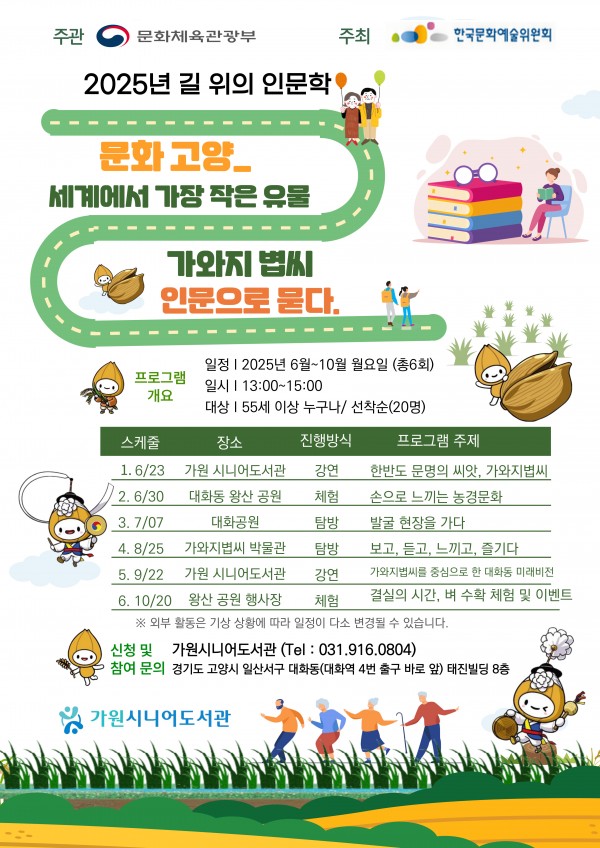 주관 문화체육관광부

주최 한국문화예술위원회

2025년 길 위의 인문학

문화 고양_

세계에서 가장 작은 유물

가와지 볍씨

인문으로 묻다.

프로그램 개요

일정 I 2025년 6월~10월 월요일 (총6회)

일시 I 13:00~15:00

대상 I 55세 이상 누구나/ 선착순(20명)

| 스케줄 | 장소 | 진행방식 | 프로그램 주제 |
|---|---|---|---|
| 1. 6/23 | 가원 시니어도서관 | 강연 | 한반도 문명의 씨앗, 가와지볍씨 |
| 2. 6/30 | 대화동 왕산 공원 | 체험 | 손으로 느끼는 농경문화 |
| 3. 7/07 | 대화공원 | 탐방 | 발굴 현장을 가다 |
| 4. 8/25 | 가와지볍씨 박물관 | 탐방 | 보고, 듣고, 느끼고, 즐기다 |
| 5. 9/22 | 가원 시니어도서관 | 강연 | 가와지볍씨를 중심으로 한 대화동 미래비전 |
| 6. 10/20 | 왕산 공원 행사장 | 체험 | 결실의 시간, 벼 수확 체험 및 이벤트 |

※ 외부 활동은 기상 상황에 따라 일정이 다소 변경될 수 있습니다.

신청 및 참여 문의

가원시니어도서관 (Tel : 031.916.0804)

경기도 고양시 일산서구 대화동(대화역 4번 출구 바로 앞) 태진빌딩 8층

가원시니어도서관